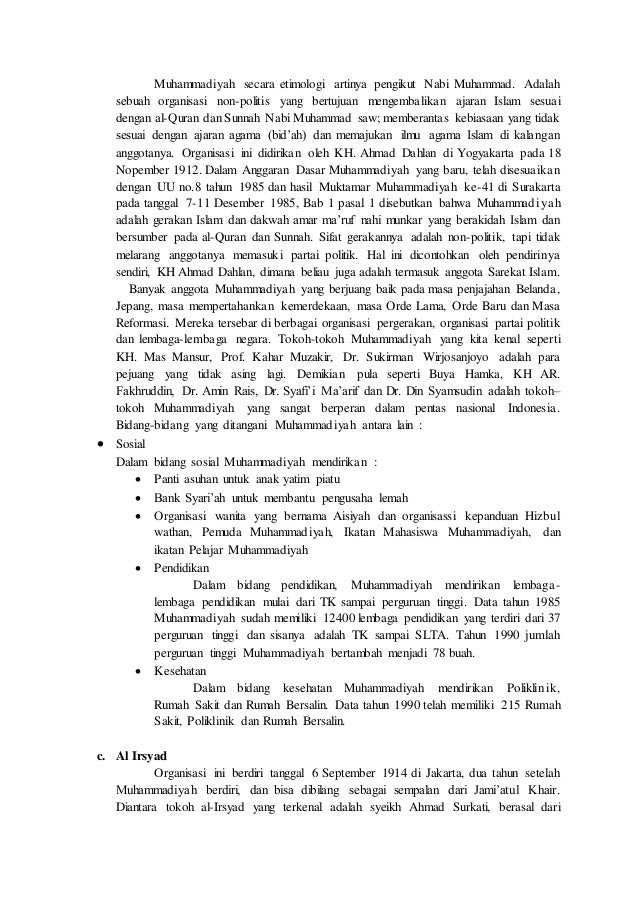 Muhammadiyah secara etimologi artinya pengikut Nabi Muhammad. Adalah sebuah organisasi non-politis yang bertujuan mengembalikan ajaran Islam sesuai dengan al-Quran dan Sunnah Nabi Muhammad saw; memberantas kebiasaan yang tidak sesuai dengan ajaran agama (bid'ah) dan memajukan ilmu agama Islam di kalangan anggotanya. Organisasi ini didirikan oleh KH. Ahmad Dahlan di Yogyakarta pada 18 Nopember 1912. Dalam Anggaran Dasar Muhammadiyah yang baru, telah disesuaikan dengan UU no.8 tahun 1985 dan hasil Muktamar Muhammadiyah ke-41 di Surakarta pada tanggal 7-11 Desember 1985, Bab 1 pasal 1 disebutkan bahwa Muhammadiyah adalah gerakan Islam dan dakwah amar ma'ruf nahi munkar yang berakidah Islam dan bersumber pada al-Quran dan Sunnah. Sifat gerakannya adalah non-politik, tapi tidak melarang anggotanya memasuki partai politik. Hal ini dicontohkan oleh pendirinya sendiri, KH Ahmad Dahlan, dimana beliau juga adalah termasuk anggota Sarekat Islam.

Banyak anggota Muhammadiyah yang berjuang baik pada masa penjajahan Belanda, Jepang, masa mempertahankan kemerdekaan, masa Orde Lama, Orde Baru dan Masa Reformasi. Mereka tersebar di berbagai organisasi pergerakan, organisasi partai politik dan lembaga-lembaga negara. Tokoh-tokoh Muhammadiyah yang kita kenal seperti KH. Mas Mansur, Prof. Kahar Muzakir, Dr. Sukirman Wirjosanjoyo adalah para pejuang yang tidak asing lagi. Demikian pula seperti Buya Hamka, KH AR. Fakhruddin, Dr. Amin Rais, Dr. Syafi'i Ma'arif dan Dr. Din Syamsudin adalah tokoh–tokoh Muhammadiyah yang sangat berperan dalam pentas nasional Indonesia. Bidang-bidang yang ditangani Muhammadiyah antara lain :

• Sosial
Dalam bidang sosial Muhammadiyah mendirikan :
• Panti asuhan untuk anak yatim piatu
• Bank Syari'ah untuk membantu pengusaha lemah
• Organisasi wanita yang bernama Aisiyah dan organisassi kepanduan Hizbul wathan, Pemuda Muhammadiyah, Ikatan Mahasiswa Muhammadiyah, dan ikatan Pelajar Muhammadiyah
• Pendidikan
Dalam bidang pendidikan, Muhammadiyah mendirikan lembaga-lembaga pendidikan mulai dari TK sampai perguruan tinggi. Data tahun 1985 Muhammadiyah sudah memiliki 12400 lembaga pendidikan yang terdiri dari 37 perguruan tinggi dan sisanya adalah TK sampai SLTA. Tahun 1990 jumlah perguruan tinggi Muhammadiyah bertambah menjadi 78 buah.
• Kesehatan
Dalam bidang kesehatan Muhammadiyah mendirikan Poliklinik, Rumah Sakit dan Rumah Bersalin. Data tahun 1990 telah memiliki 215 Rumah Sakit, Poliklinik dan Rumah Bersalin.

c. Al Irsyad
Organisasi ini berdiri tanggal 6 September 1914 di Jakarta, dua tahun setelah Muhammadiyah berdiri, dan bisa dibilang sebagai sempalan dari Jami'atul Khair. Diantara tokoh al-Irsyad yang terkenal adalah syeikh Ahmad Surkati, berasal dari